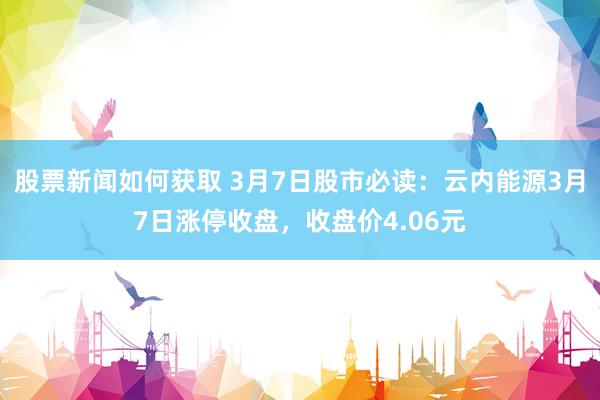 股票新闻如何获取 3月7日股市必读：云内能源3月7日涨停收盘，收盘价4.06元